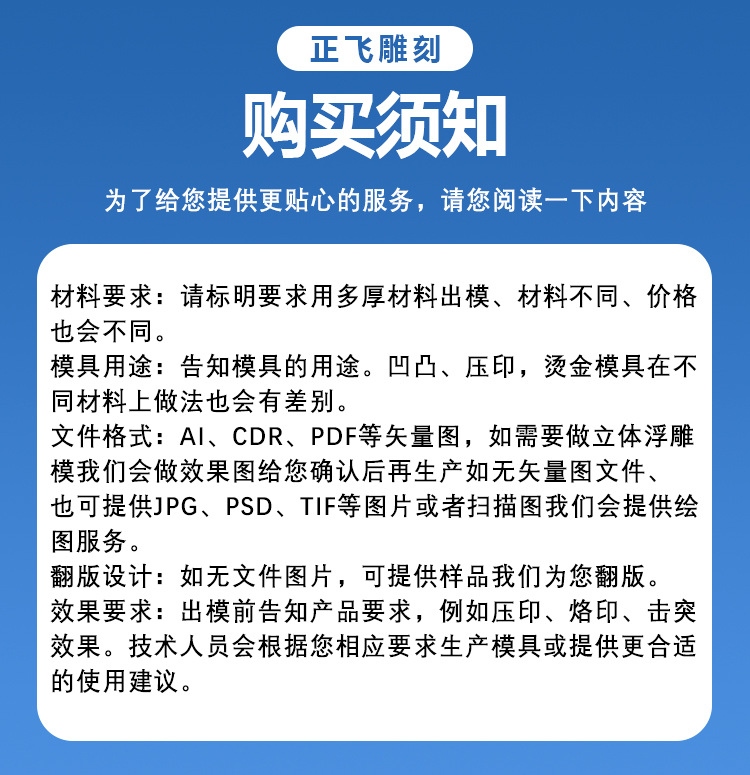 正飞雕刻

购买须知

为了给您提供更贴心的服务，请您阅读一下内容

材料要求：请标明要求用多厚材料出模、材料不同、价格也会不同。
模具用途：告知模具的用途。凹凸、压印，烫金模具在不同材料上做法也会有差别。
文件格式：AI、CDR、PDF等矢量图，如需要做立体浮雕模我们会做效果图给您确认后再生产如无矢量图文件、也可提供JPG、PSD、TIF等图片或者扫描图我们会提供绘图服务。
翻版设计：如无文件图片，可提供样品我们为您翻版。
效果要求：出模前告知产品要求，例如压印、烙印、击突效果。技术人员会根据您相应要求生产模具或提供更合适的使用建议。